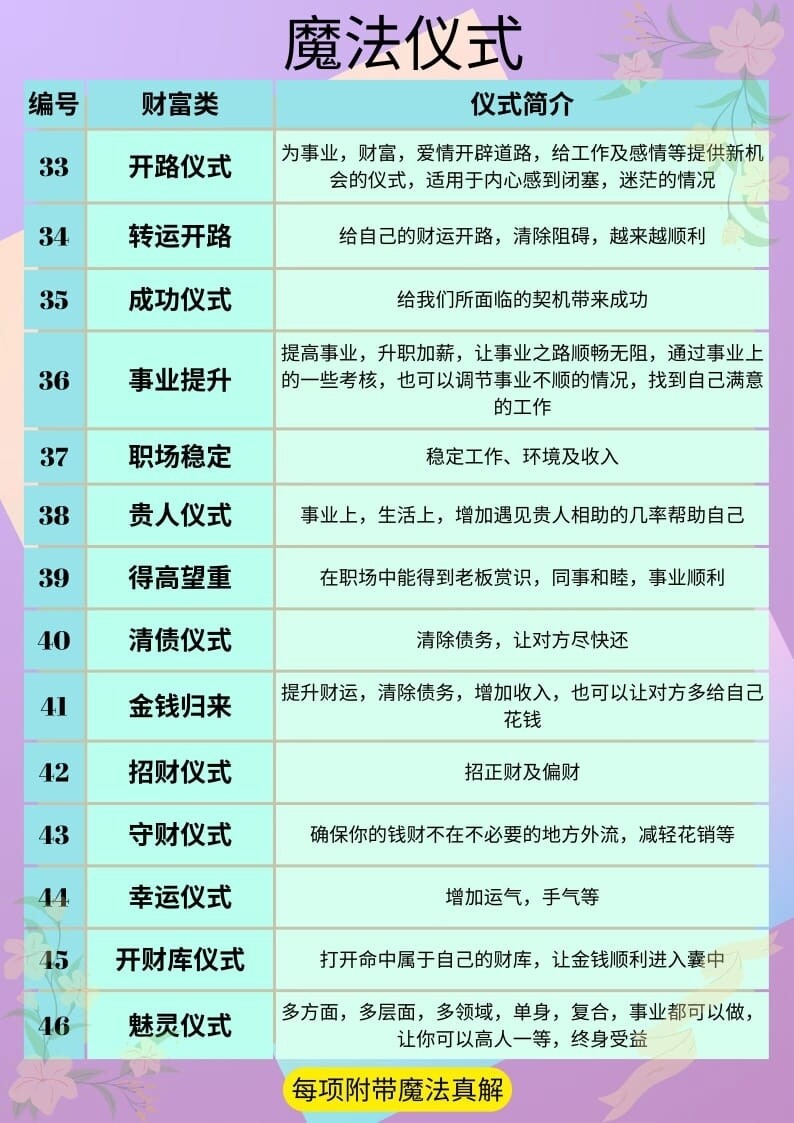 魔法仪式

| 编号 | 财富类 | 仪式简介 |
|---|---|---|
| 33 | 开路仪式 | 为事业，财富，爱情开辟道路，给工作及感情等提供新机会的仪式，适用于内心感到闭塞，迷茫的情况 |
| 34 | 转运开路 | 给自己的财运开路，清除阻碍，越来越顺利 |
| 35 | 成功仪式 | 给我们所面临的契机带来成功 |
| 36 | 事业提升 | 提高事业，升职加薪，让事业之路顺畅无阻，通过事业上的一些考核，也可以调节事业不顺的情况，找到自己满意的工作 |
| 37 | 职场稳定 | 稳定工作、环境及收入 |
| 38 | 贵人仪式 | 事业上，生活上，增加遇见贵人相助的几率帮助自己 |
| 39 | 得高望重 | 在职场中能得到老板赏识，同事和睦，事业顺利 |
| 40 | 清债仪式 | 清除债务，让对方尽快还 |
| 41 | 金钱归来 | 提升财运，清除债务，增加收入，也可以让对方多给自己花钱 |
| 42 | 招财仪式 | 招正财及偏财 |
| 43 | 守财仪式 | 确保你的钱财不在不必要的地方外流，减轻花销等 |
| 44 | 幸运仪式 | 增加运气，手气等 |
| 45 | 开财库仪式 | 打开命中属于自己的财库，让金钱顺利进入囊中 |
| 46 | 魅灵仪式 | 多方面，多层面，多领域，单身，复合，事业都可以做，让你可以高人一等，终身受益 |

每项附带魔法真解